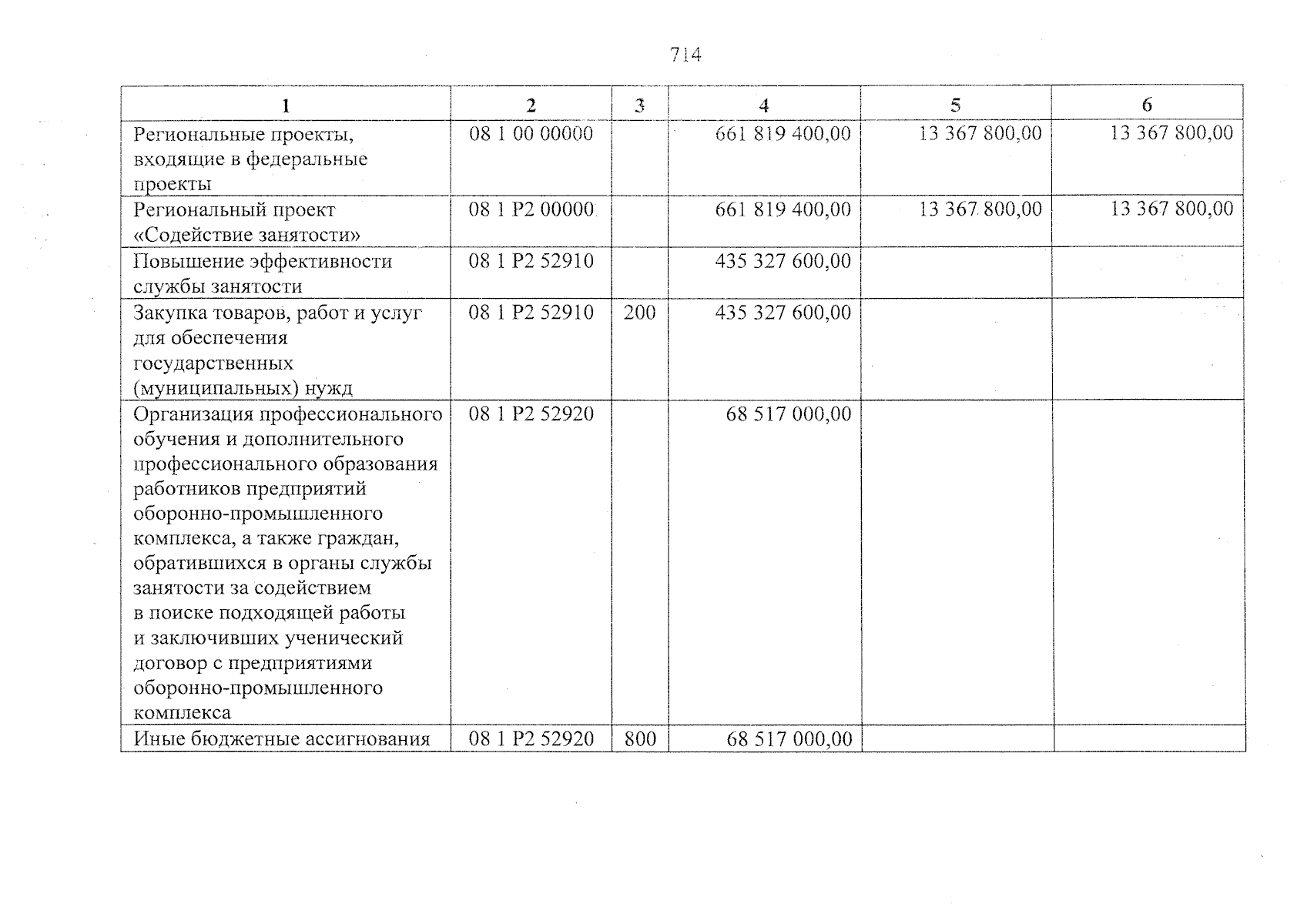 714

| 1 | 2 | 3 | 4 | 5 | 6 |
|---|---|---|---|---|---|
| Региональные проекты, входящие в федеральные проекты | 08 1 00 00000 | | 661 819 400,00 | 13 367 800,00 | 13 367 800,00 |
| Региональный проект «Содействие занятости» | 08 1 P2 00000 | | 661 819 400,00 | 13 367 800,00 | 13 367 800,00 |
| Повышение эффективности службы занятости | 08 1 P2 52910 | | 435 327 600,00 | | |
| Закупка товаров, работ и услуг для обеспечения государственных (муниципальных) нужд | 08 1 P2 52910 | 200 | 435 327 600,00 | | |
| Организация профессионального обучения и дополнительного профессионального образования работников предприятий оборонно-промышленного комплекса, а также граждан, обратившихся в органы службы занятости за содействием в поиске подходящей работы и заключивших ученический договор с предприятиями оборонно-промышленного комплекса | 08 1 P2 52920 | | 68 517 000,00 | | |
| Иные бюджетные ассигнования | 08 1 P2 52920 | 800 | 68 517 000,00 | | |